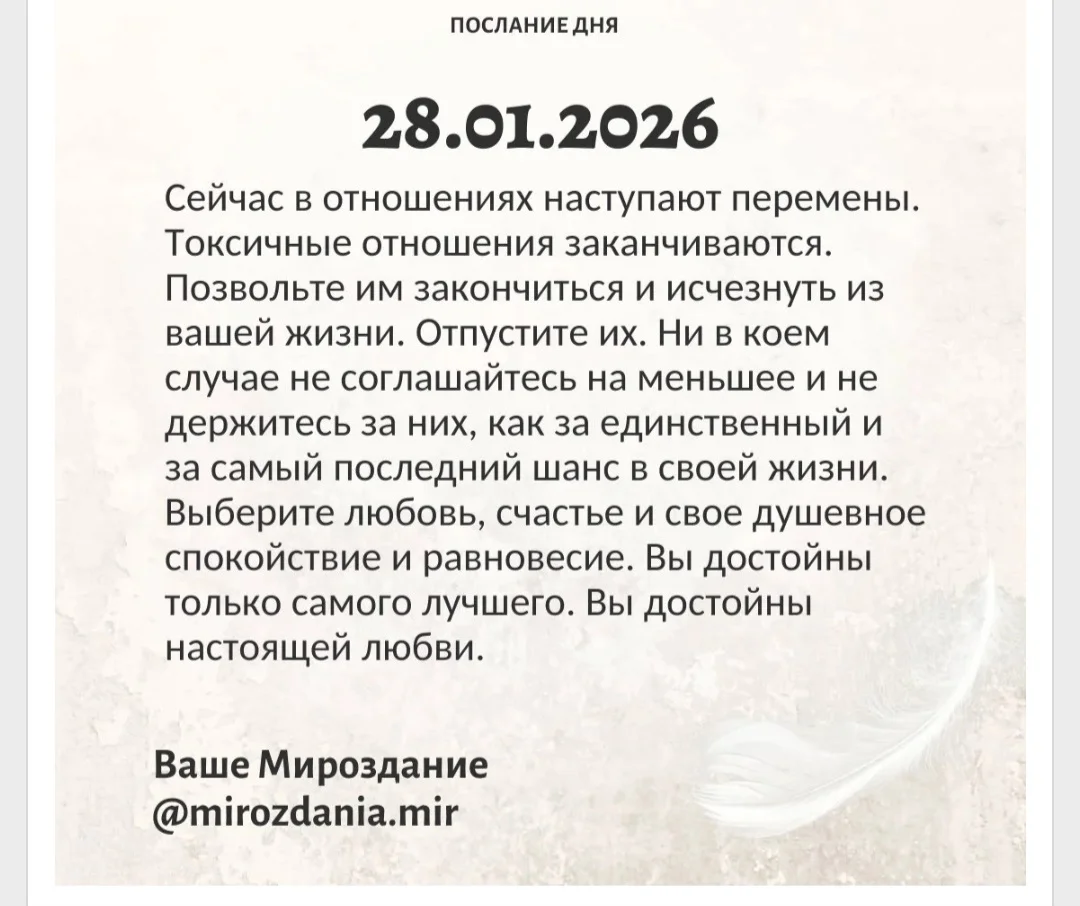 ПОСЛАНИЕ ДНЯ

28.01.2026

Сейчас в отношениях наступают перемены. Токсичные отношения заканчиваются. Позвольте им закончиться и исчезнуть из вашей жизни. Отпустите их. Ни в коем случае не соглашайтесь на меньшее и не держитесь за них, как за единственный и за самый последний шанс в своей жизни. Выберите любовь, счастье и свое душевное спокойствие и равновесие. Вы достойны только самого лучшего. Вы достойны настоящей любви.

Ваше Мироздание
@mirozdania.mir